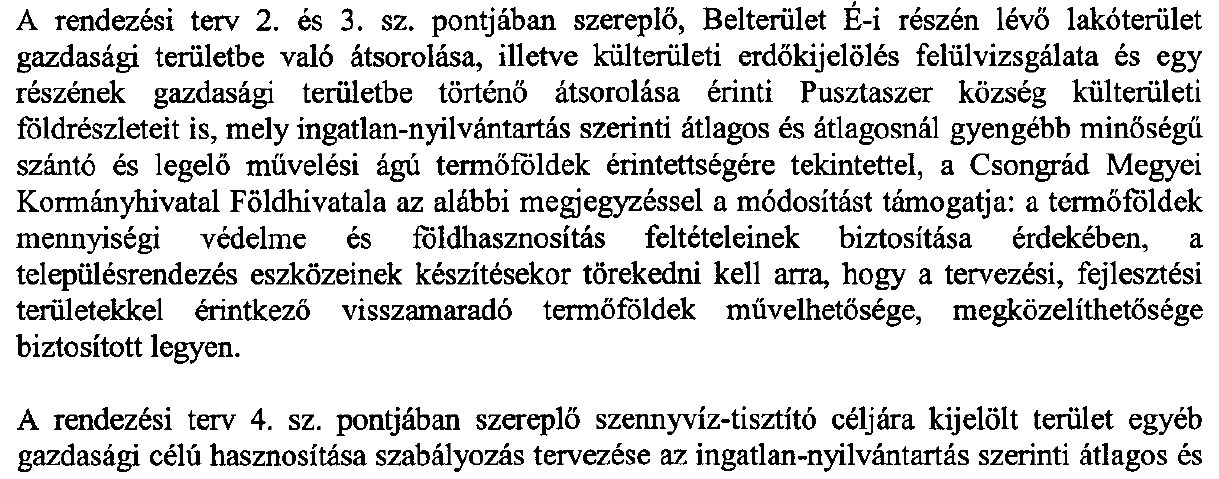 A rendezési terv 2. és 3. sz. pontjában szereplő, Belterület É-i részén lévő lakóterület gazdasági területbe való átsorolása, illetve külterületi erdőkijelölés felülvizsgálata és egy részének gazdasági területbe történő átsorolása érinti Pusztaszer község külterületi földrészleteit is, mely ingatlan-nyilvántartás szerinti átlagos és átlagosnál gyengébb minőségű szántó és legelő művelési ágú termőföldek érintettségére tekintettel, a Csongrád Megyei Kormányhivatal Földhivatala az alábbi megjegyzéssel a módosítást támogatja: a termőföldek mennyiségi védelme és földhasznosítás feltételeinek biztosítása érdekében, a településrendezés eszközeinek készítésekor törekedni kell arra, hogy a tervezési, fejlesztési területekkel érintkező visszamaradó termőföldek művelhetősége, megközelíthetősége biztosított legyen.

A rendezési terv 4. sz. pontjában szereplő szennyvíz-tisztító céljára kijelölt terület egyéb gazdasági célú hasznosítása szabályozás tervezése az ingatlan-nyilvántartás szerinti átlagos és